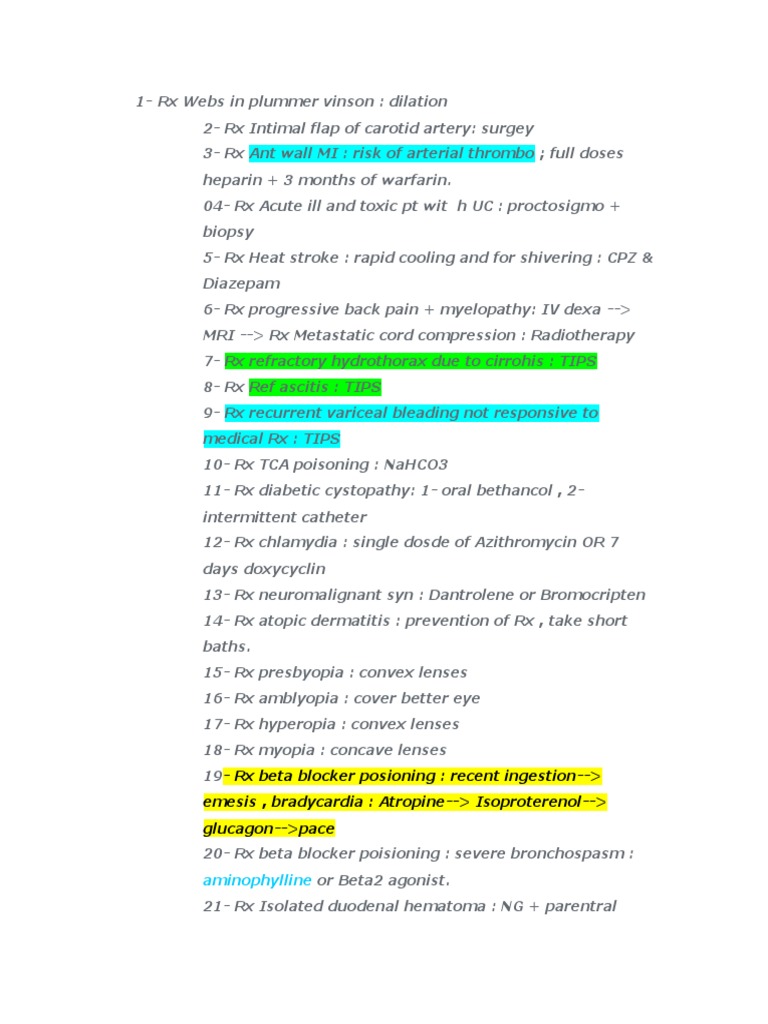 1- Rx Webs in plummer vinson : dilation

2- Rx Intimal flap of carotid artery: surgey

3- Rx Ant wall MI : risk of arterial thrombo ; full doses heparin + 3 months of warfarin.

04- Rx Acute ill and toxic pt wit h UC : proctosigmo + biopsy

5- Rx Heat stroke : rapid cooling and for shivering : CPZ & Diazepam

6- Rx progressive back pain + myelopathy: IV dexa --> MRI --> Rx Metastatic cord compression : Radiotherapy

7- Rx refractory hydrothorax due to cirrohis : TIPS

8- Rx Ref ascitis : TIPS

9- Rx recurrent variceal bleading not responsive to medical Rx : TIPS

10- Rx TCA poisoning : NaHCO3

11- Rx diabetic cystopathy: 1- oral bethancol , 2- intermittent catheter

12- Rx chlamydia : single dosde of Azithromycin OR 7 days doxycyclin

13- Rx neuromalignant syn : Dantrolene or Bromocripten

14- Rx atopic dermatitis : prevention of Rx , take short baths.

15- Rx presbyopia : convex lenses

16- Rx amblyopia : cover better eye

17- Rx hyperopia : convex lenses

18- Rx myopia : concave lenses

19- Rx beta blocker posioning : recent ingestion--> emesis , bradycardia : Atropine--> Isoproterenol--> glucagon-->pace

20- Rx beta blocker poisioning : severe bronchospasm : aminophylline or Beta2 agonist.

21- Rx Isolated duodenal hematoma : NG + parentral